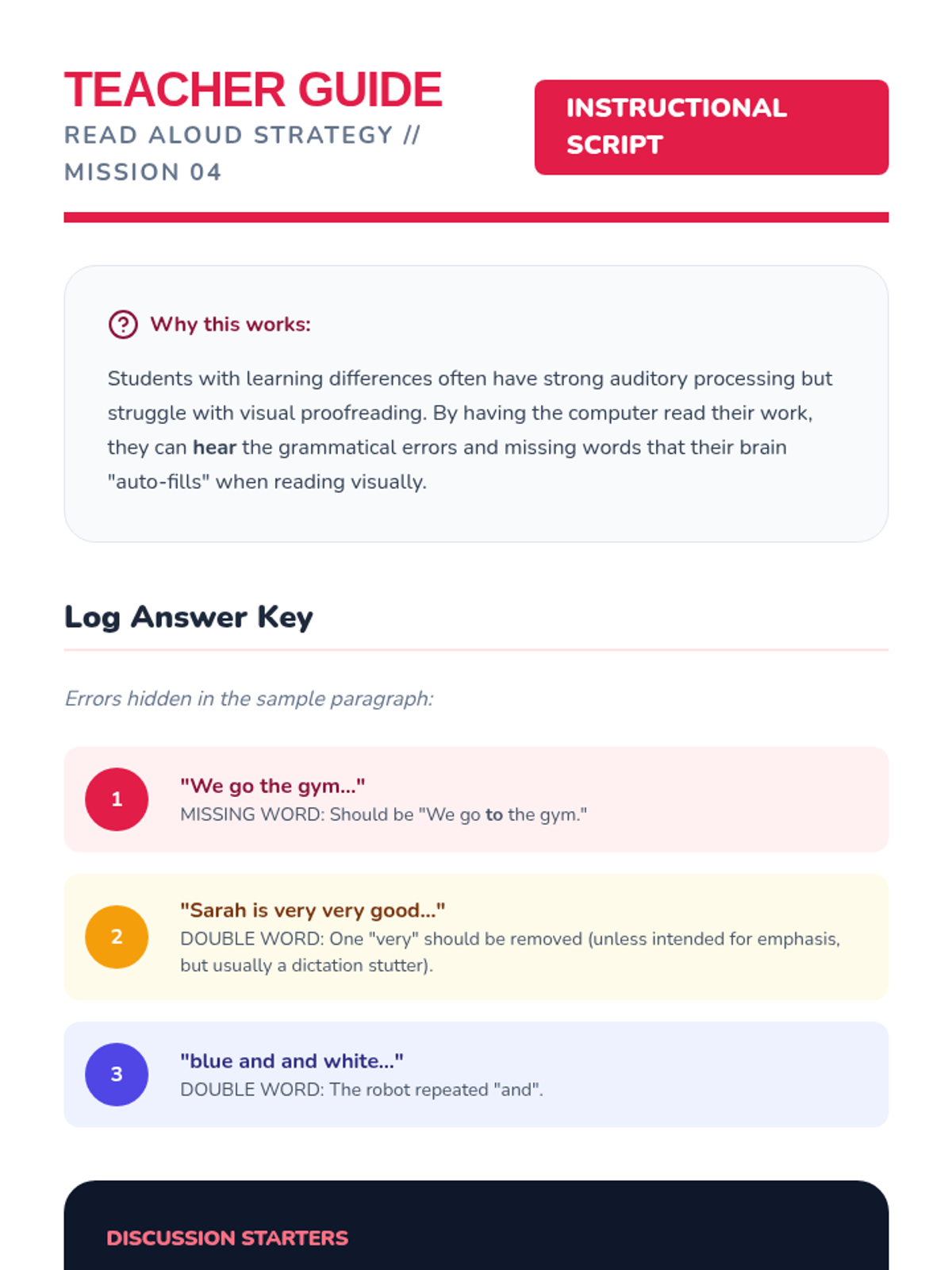 TEACHER GUIDE
READ ALOUD STRATEGY // MISSION 04

INSTRUCTIONAL SCRIPT

Why this works:

Students with learning differences often have strong auditory processing but struggle with visual proofreading. By having the computer read their work, they can hear the grammatical errors and missing words that their brain "auto-fills" when reading visually.

Log Answer Key

Errors hidden in the sample paragraph:

1
"We go the gym..."
MISSING WORD: Should be "We go to the gym."

2
"Sarah is very very good..."
DOUBLE WORD: One "very" should be removed (unless intended for emphasis, but usually a dictation stutter).

3
"blue and and white..."
DOUBLE WORD: The robot repeated "and".

DISCUSSION STARTERS